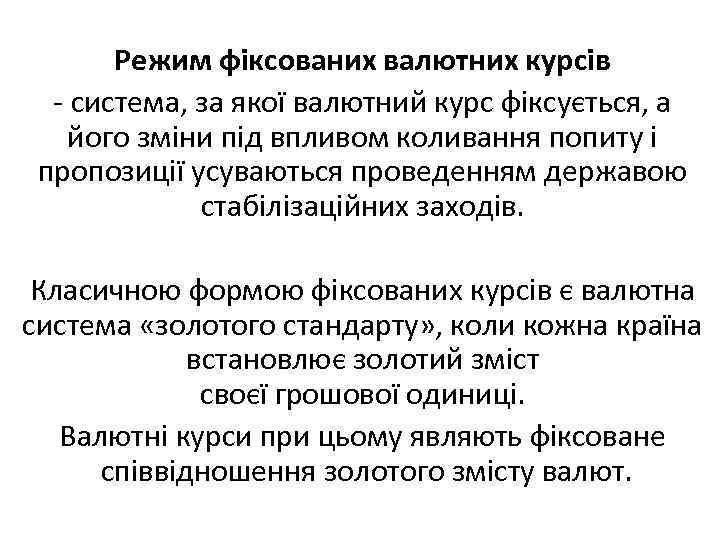 Режим фіксованих валютних курсів
- система, за якої валютний курс фіксується, а його зміни під впливом коливання попиту і пропозиції усуваються проведенням державою стабілізаційних заходів.

Класичною формою фіксованих курсів є валютна система «золотого стандарту», коли кожна країна встановлює золотий зміст своєї грошової одиниці.

Валютні курси при цьому являють фіксоване співвідношення золотого змісту валют.